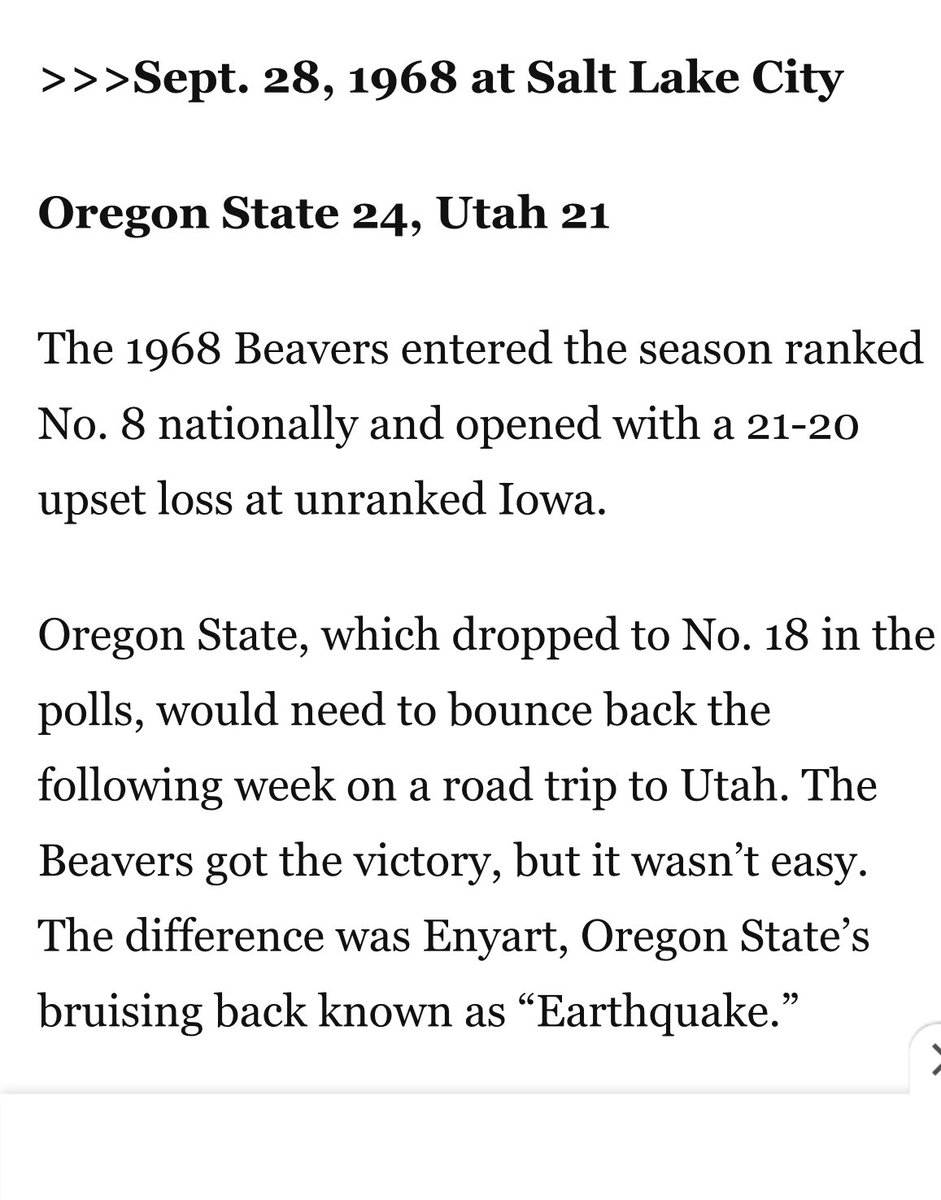 >>>Sept. 28, 1968 at Salt Lake City

Oregon State 24, Utah 21

The 1968 Beavers entered the season ranked No. 8 nationally and opened with a 21-20 upset loss at unranked Iowa.

Oregon State, which dropped to No. 18 in the polls, would need to bounce back the following week on a road trip to Utah. The Beavers got the victory, but it wasn't easy. The difference was Enyart, Oregon State's bruising back known as "Earthquake."